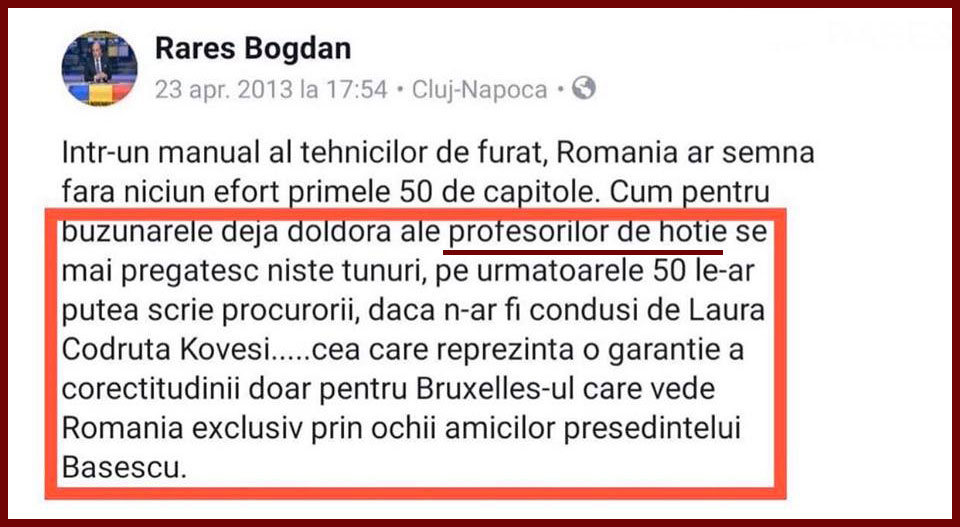 Rares Bogdan
23 apr. 2013 la 17:54 • Cluj-Napoca •

Intr-un manual al tehnicilor de furat, Romania ar semna fara niciun efort primele 50 de capitole. Cum pentru buzunarele deja doldora ale profesorilor de hotie se mai pregatesc niste tunuri, pe urmatoarele 50 le-ar putea scrie procurorii, daca n-ar fi condusi de Laura Codruta Kovesi.....cea care reprezinta o garantie a corectitudinii doar pentru Bruxelles-ul care vede Romania exclusiv prin ochii amicilor presedintelui Basescu.